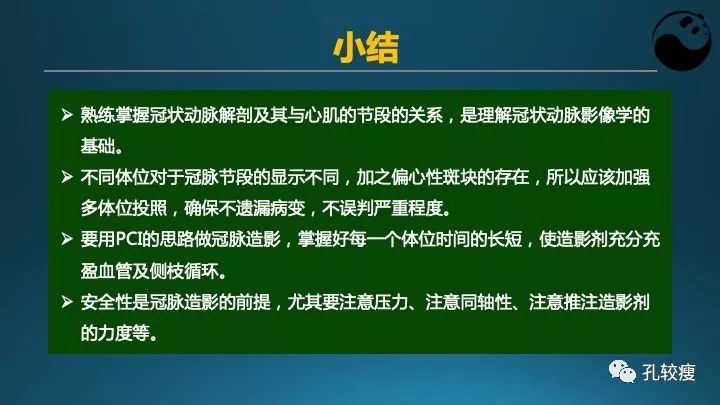 小结

➢ 熟练掌握冠状动脉解剖及其与心肌的节段的关系，是理解冠状动脉影像学的基础。

➢ 不同体位对于冠脉节段的显示不同，加之偏心性斑块的存在，所以应该加强多体位投照，确保不遗漏病变，不误判严重程度。

➢ 要用PCI的思路做冠脉造影，掌握好每一个体位时间的长短，使造影剂充分充盈血管及侧枝循环。

➢ 安全性是冠脉造影的前提，尤其要注意压力、注意同轴性、注意推注造影剂的力度等。

孔较瘦